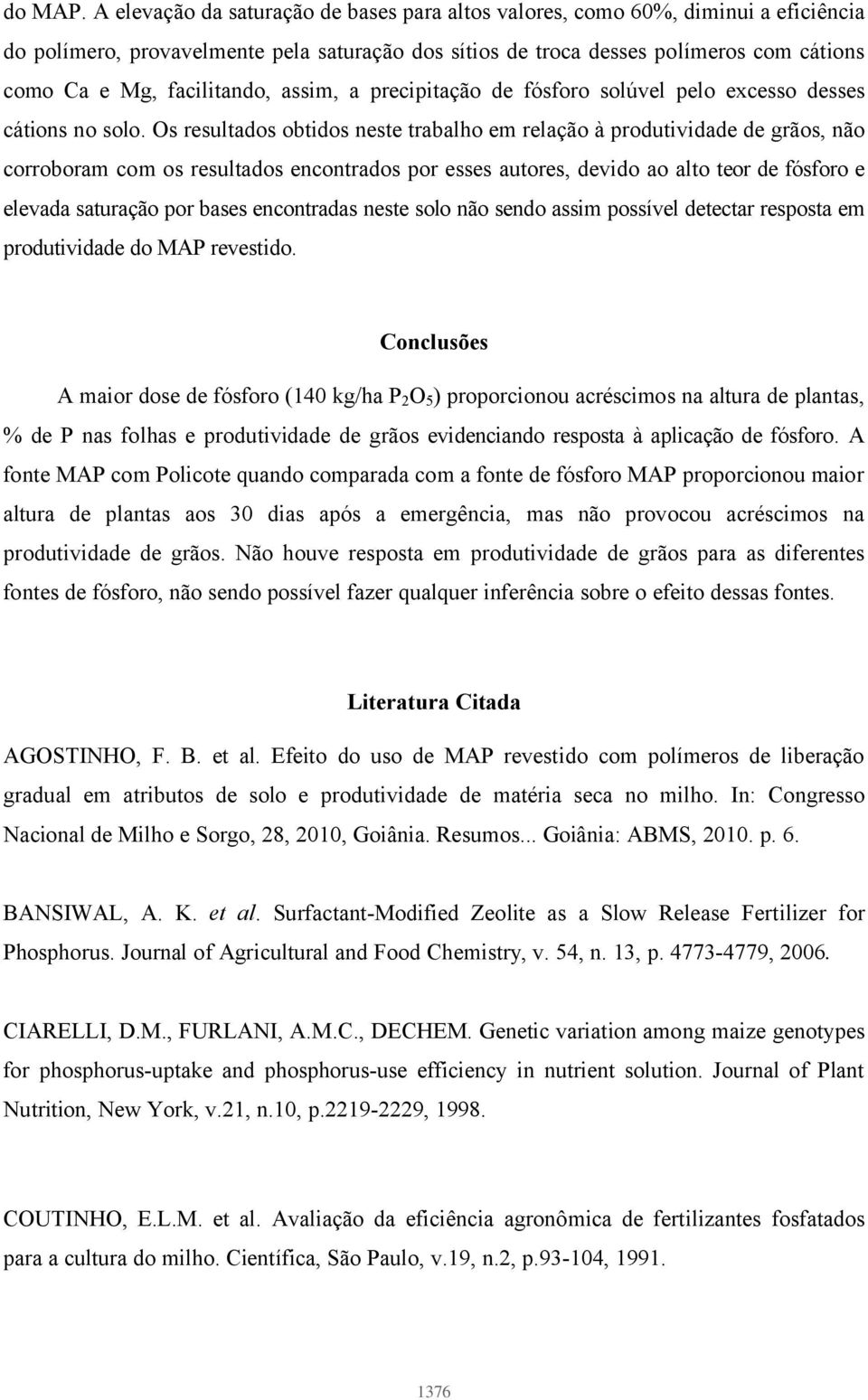 do MAP. A elevação da saturação de bases para altos valores, como 60%, diminui a eficiência do polímero, provavelmente pela saturação dos sítios de troca desses polímeros com cátions como Ca e Mg, facilitando, assim, a precipitação de fósforo solúvel pelo excesso desses cátions no solo. Os resultados obtidos neste trabalho em relação à produtividade de grãos, não corroboram com os resultados encontrados por esses autores, devido ao alto teor de fósforo e elevada saturação por bases encontradas neste solo não sendo assim possível detectar resposta em produtividade do MAP revestido.

Conclusões

A maior dose de fósforo (140 kg/ha $P_2O_5$) proporcionou acréscimos na altura de plantas, % de P nas folhas e produtividade de grãos evidenciando resposta à aplicação de fósforo. A fonte MAP com Policote quando comparada com a fonte de fósforo MAP proporcionou maior altura de plantas aos 30 dias após a emergência, mas não provocou acréscimos na produtividade de grãos. Não houve resposta em produtividade de grãos para as diferentes fontes de fósforo, não sendo possível fazer qualquer inferência sobre o efeito dessas fontes.

Literatura Citada

AGOSTINHO, F. B. et al. Efeito do uso de MAP revestido com polímeros de liberação gradual em atributos de solo e produtividade de matéria seca no milho. In: Congresso Nacional de Milho e Sorgo, 28, 2010, Goiânia. Resumos... Goiânia: ABMS, 2010. p. 6.

BANSIWAL, A. K. et al. Surfactant-Modified Zeolite as a Slow Release Fertilizer for Phosphorus. Journal of Agricultural and Food Chemistry, v. 54, n. 13, p. 4773-4779, 2006.

CIARELLI, D.M., FURLANI, A.M.C., DECHEM. Genetic variation among maize genotypes for phosphorus-uptake and phosphorus-use efficiency in nutrient solution. Journal of Plant Nutrition, New York, v.21, n.10, p.2219-2229, 1998.

COUTINHO, E.L.M. et al. Avaliação da eficiência agronômica de fertilizantes fosfatados para a cultura do milho. Científica, São Paulo, v.19, n.2, p.93-104, 1991.

1376